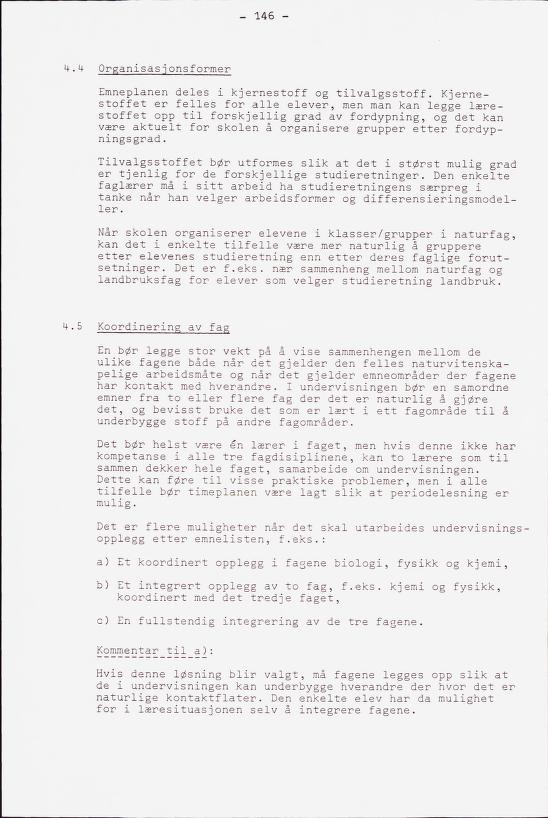 - 146 -

4.4 Organisasjonsformer

Emneplanen deles i kjernestoff og tilvalgsstoff. Kjernestoffet er felles for alle elever, men man kan legge lærestoffet opp til forskjellig grad av fordypning, og det kan være aktuelt for skolen å organisere grupper etter fordypningsgrad.

Tilvalgsstoffet bør utformes slik at det i størst mulig grad er tjenlig for de forskjellige studieretninger. Den enkelte faglærer må i sitt arbeid ha studieretningens særpreg i tanke når han velger arbeidsformer og differensieringsmodeller.

Når skolen organiserer elevene i klasser/grupper i naturfag, kan det i enkelte tilfelle være mer naturlig å gruppere etter elevenes studieretning enn etter deres faglige forutsetninger. Det er f.eks. nær sammenheng mellom naturfag og landbruksfag for elever som velger studieretning landbruk.

4.5 Koordinering av fag

En bør legge stor vekt på å vise sammenhengen mellom de ulike fagene både når det gjelder den felles naturvitenskapelige arbeidsmåte og når det gjelder emneområder der fagene har kontakt med hverandre. I undervisningen bør en samordne emner fra to eller flere fag der det er naturlig å gjøre det, og bevisst bruke det som er lært i ett fagområde til å underbygge stoff på andre fagområder.

Det bør helst være én lærer i faget, men hvis denne ikke har kompetanse i alle tre fagdisiplinene, kan to lærere som til sammen dekker hele faget, samarbeide om undervisningen. Dette kan føre til visse praktiske problemer, men i alle tilfelle bør timeplanen være lagt slik at periodelesning er mulig.

Det er flere muligheter når det skal utarbeides undervisningsopplegg etter emnelisten, f.eks.:

a) Et koordinert opplegg i fagene biologi, fysikk og kjemi,

b) Et integrert opplegg av to fag, f.eks. kjemi og fysikk, koordinert med det tredje faget,

c) En fullstendig integrering av de tre fagene.

Kommentar til a):

Hvis denne løsning blir valgt, må fagene legges opp slik at de i undervisningen kan underbygge hverandre der hvor det er naturlige kontaktflater. Den enkelte elev har da mulighet for i læresituasjonen selv å integrere fagene.